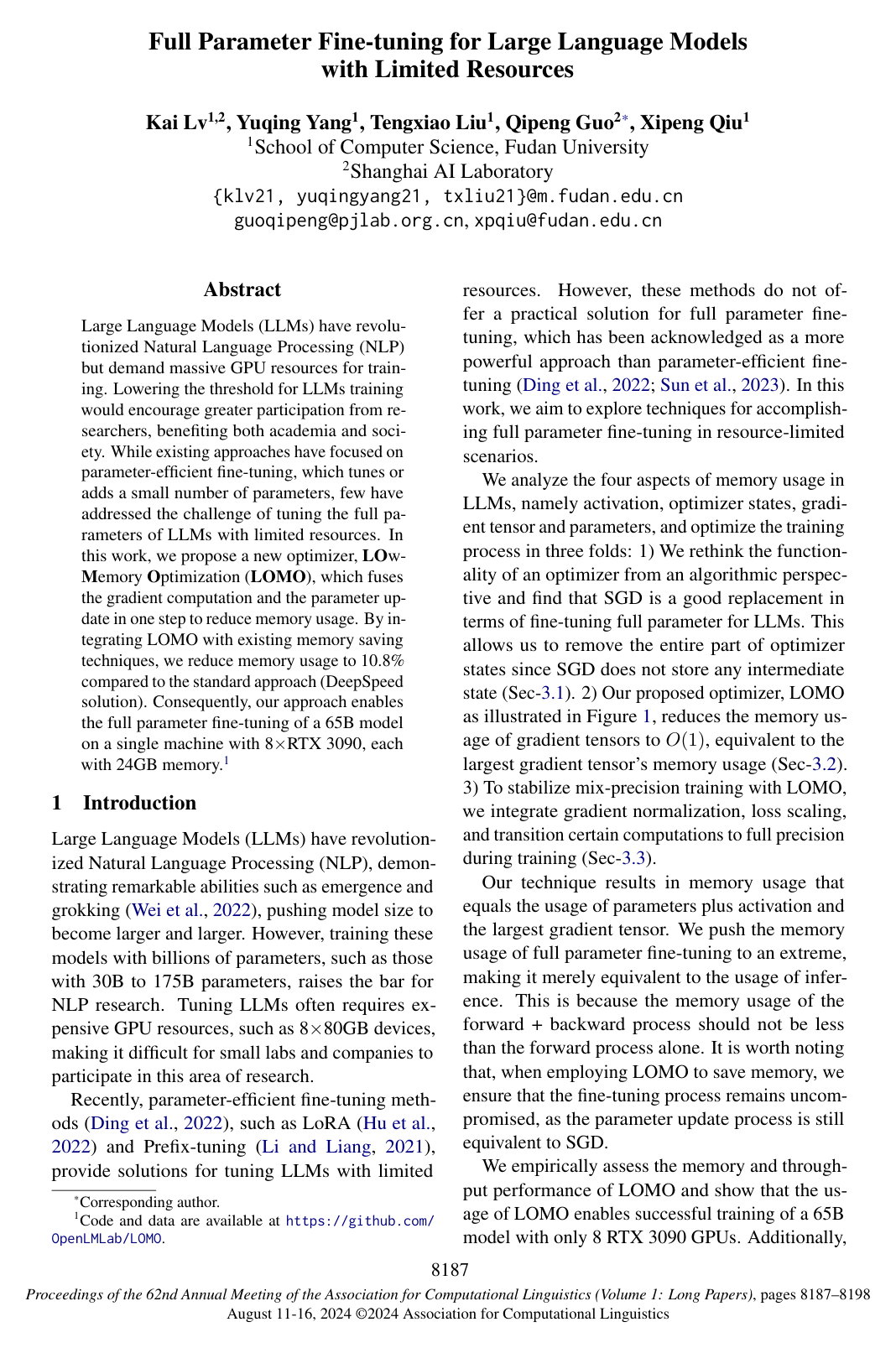 Full Parameter Fine-tuning for Large Language Models with Limited Resources

Kai Lv$^{1,2}$, Yuqing Yang$^{1}$, Tengxiao Liu$^{1}$, Qipeng Guo$^{2*}$, Xipeng Qiu$^{1}$
$^{1}$School of Computer Science, Fudan University
$^{2}$Shanghai AI Laboratory
{klv21, yuqingyang21, txliu21}@m.fudan.edu.cn
guoqipeng@pjlab.org.cn, xpqiu@fudan.edu.cn

Abstract

Large Language Models (LLMs) have revolutionized Natural Language Processing (NLP) but demand massive GPU resources for training. Lowering the threshold for LLMs training would encourage greater participation from researchers, benefiting both academia and society. While existing approaches have focused on parameter-efficient fine-tuning, which tunes or adds a small number of parameters, few have addressed the challenge of tuning the full parameters of LLMs with limited resources. In this work, we propose a new optimizer, LOw-Memory Optimization (LOMO), which fuses the gradient computation and the parameter update in one step to reduce memory usage. By integrating LOMO with existing memory saving techniques, we reduce memory usage to 10.8% compared to the standard approach (DeepSpeed solution). Consequently, our approach enables the full parameter fine-tuning of a 65B model on a single machine with 8×RTX 3090, each with 24GB memory.$^{1}$

1 Introduction

Large Language Models (LLMs) have revolutionized Natural Language Processing (NLP), demonstrating remarkable abilities such as emergence and grokking (Wei et al., 2022), pushing model size to become larger and larger. However, training these models with billions of parameters, such as those with 30B to 175B parameters, raises the bar for NLP research. Tuning LLMs often requires expensive GPU resources, such as 8×80GB devices, making it difficult for small labs and companies to participate in this area of research.

Recently, parameter-efficient fine-tuning methods (Ding et al., 2022), such as LoRA (Hu et al., 2022) and Prefix-tuning (Li and Liang, 2021), provide solutions for tuning LLMs with limited

$^{*}$Corresponding author.
$^{1}$Code and data are available at https://github.com/OpenLMLab/LOMO.

resources. However, these methods do not offer a practical solution for full parameter fine-tuning, which has been acknowledged as a more powerful approach than parameter-efficient fine-tuning (Ding et al., 2022; Sun et al., 2023). In this work, we aim to explore techniques for accomplishing full parameter fine-tuning in resource-limited scenarios.

We analyze the four aspects of memory usage in LLMs, namely activation, optimizer states, gradient tensor and parameters, and optimize the training process in three folds: 1) We rethink the functionality of an optimizer from an algorithmic perspective and find that SGD is a good replacement in terms of fine-tuning full parameter for LLMs. This allows us to remove the entire part of optimizer states since SGD does not store any intermediate state (Sec-3.1). 2) Our proposed optimizer, LOMO as illustrated in Figure 1, reduces the memory usage of gradient tensors to $O(1)$, equivalent to the largest gradient tensor's memory usage (Sec-3.2). 3) To stabilize mix-precision training with LOMO, we integrate gradient normalization, loss scaling, and transition certain computations to full precision during training (Sec-3.3).

Our technique results in memory usage that equals the usage of parameters plus activation and the largest gradient tensor. We push the memory usage of full parameter fine-tuning to an extreme, making it merely equivalent to the usage of inference. This is because the memory usage of the forward + backward process should not be less than the forward process alone. It is worth noting that, when employing LOMO to save memory, we ensure that the fine-tuning process remains uncompromised, as the parameter update process is still equivalent to SGD.

We empirically assess the memory and throughput performance of LOMO and show that the usage of LOMO enables successful training of a 65B model with only 8 RTX 3090 GPUs. Additionally,

8187

Proceedings of the 62nd Annual Meeting of the Association for Computational Linguistics (Volume 1: Long Papers), pages 8187–8198
August 11-16, 2024 ©2024 Association for Computational Linguistics